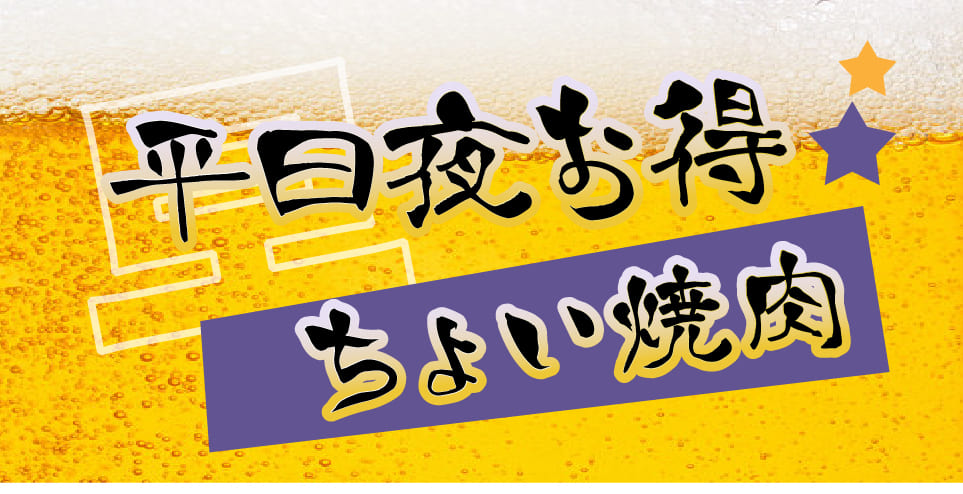 平日夜お得

ちょい焼肉